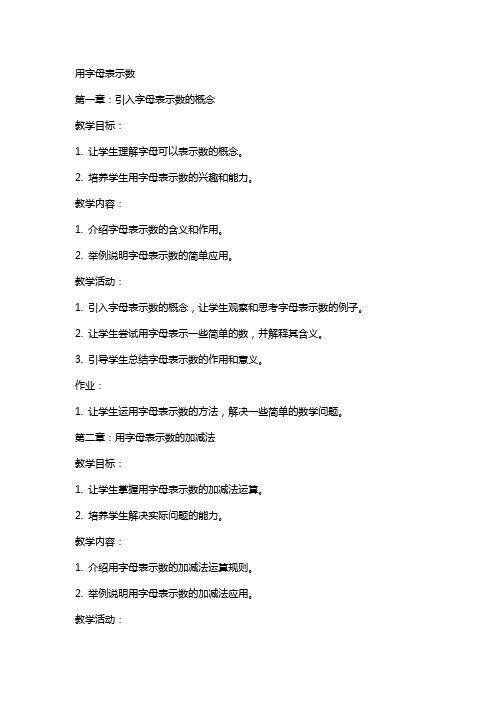 用字母表示数

第一章：引入字母表示数的概念

教学目标：

1. 让学生理解字母可以表示数的概念。

2. 培养学生用字母表示数的兴趣和能力。

教学内容：

1. 介绍字母表示数的含义和作用。

2. 举例说明字母表示数的简单应用。

教学活动：

1. 引入字母表示数的概念，让学生观察和思考字母表示数的例子。

2. 让学生尝试用字母表示一些简单的数，并解释其含义。

3. 引导学生总结字母表示数的作用和意义。

作业：

1. 让学生运用字母表示数的方法，解决一些简单的数学问题。

第二章：用字母表示数的加减法

教学目标：

1. 让学生掌握用字母表示数的加减法运算。

2. 培养学生解决实际问题的能力。

教学内容：

1. 介绍用字母表示数的加减法运算规则。

2. 举例说明用字母表示数的加减法应用。

教学活动：